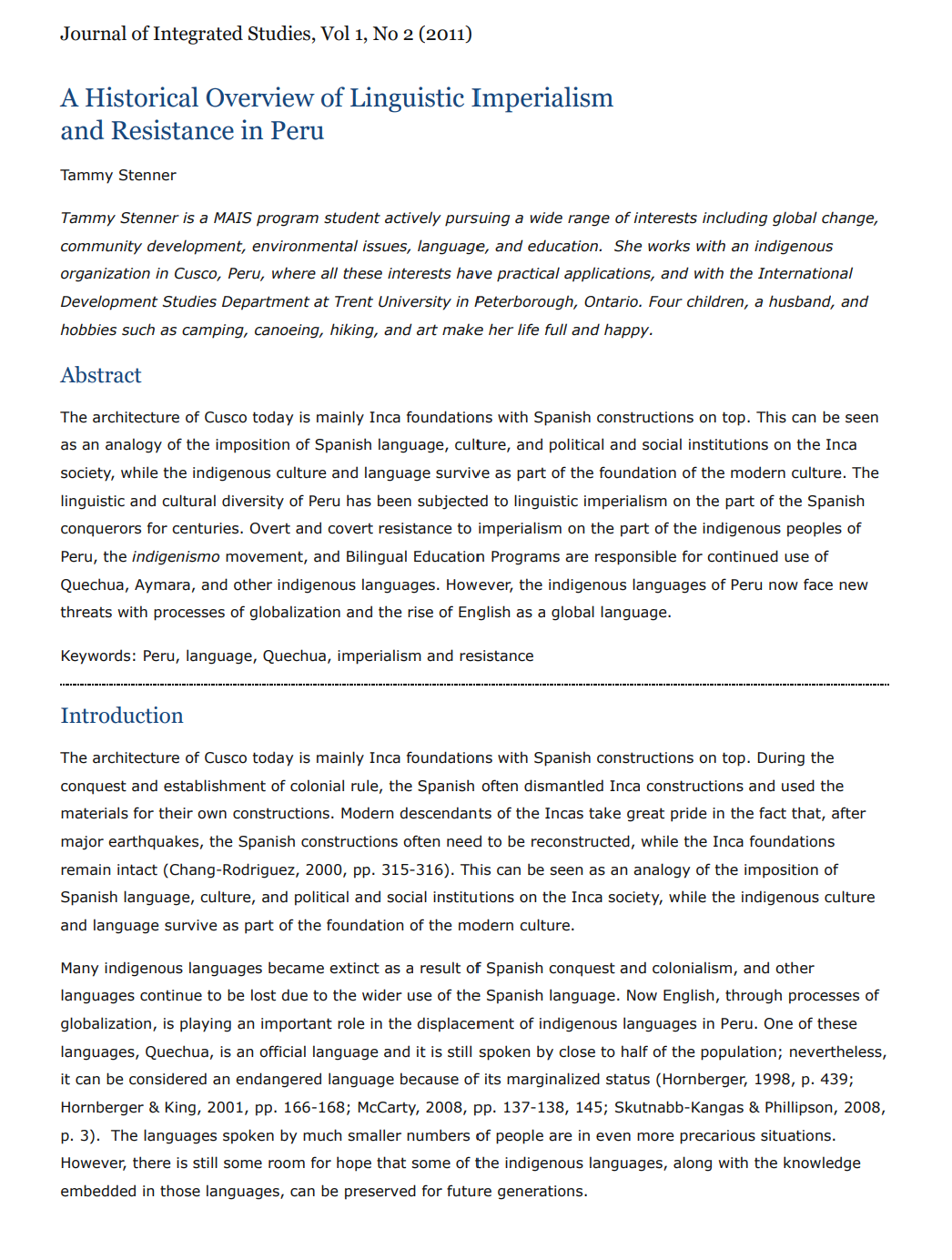 Journal of Integrated Studies, Vol 1, No 2 (2011)

A Historical Overview of Linguistic Imperialism and Resistance in Peru

Tammy Stenner

Tammy Stenner is a MAIS program student actively pursuing a wide range of interests including global change, community development, environmental issues, language, and education. She works with an indigenous organization in Cusco, Peru, where all these interests have practical applications, and with the International Development Studies Department at Trent University in Peterborough, Ontario. Four children, a husband, and hobbies such as camping, canoeing, hiking, and art make her life full and happy.

Abstract

The architecture of Cusco today is mainly Inca foundations with Spanish constructions on top. This can be seen as an analogy of the imposition of Spanish language, culture, and political and social institutions on the Inca society, while the indigenous culture and language survive as part of the foundation of the modern culture. The linguistic and cultural diversity of Peru has been subjected to linguistic imperialism on the part of the Spanish conquerors for centuries. Overt and covert resistance to imperialism on the part of the indigenous peoples of Peru, the indigenismo movement, and Bilingual Education Programs are responsible for continued use of Quechua, Aymara, and other indigenous languages. However, the indigenous languages of Peru now face new threats with processes of globalization and the rise of English as a global language.

Keywords: Peru, language, Quechua, imperialism and resistance

Introduction

The architecture of Cusco today is mainly Inca foundations with Spanish constructions on top. During the conquest and establishment of colonial rule, the Spanish often dismantled Inca constructions and used the materials for their own constructions. Modern descendants of the Incas take great pride in the fact that, after major earthquakes, the Spanish constructions often need to be reconstructed, while the Inca foundations remain intact (Chang-Rodriguez, 2000, pp. 315-316). This can be seen as an analogy of the imposition of Spanish language, culture, and political and social institutions on the Inca society, while the indigenous culture and language survive as part of the foundation of the modern culture.

Many indigenous languages became extinct as a result of Spanish conquest and colonialism, and other languages continue to be lost due to the wider use of the Spanish language. Now English, through processes of globalization, is playing an important role in the displacement of indigenous languages in Peru. One of these languages, Quechua, is an official language and it is still spoken by close to half of the population; nevertheless, it can be considered an endangered language because of its marginalized status (Hornberger, 1998, p. 439; Hornberger & King, 2001, pp. 166-168; McCarty, 2008, pp. 137-138, 145; Skutnabb-Kangas & Phillipson, 2008, p. 3). The languages spoken by much smaller numbers of people are in even more precarious situations. However, there is still some room for hope that some of the indigenous languages, along with the knowledge embedded in those languages, can be preserved for future generations.